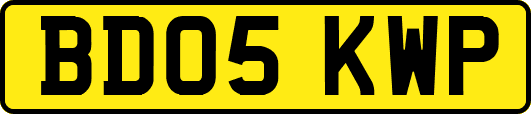 BD05 KWP